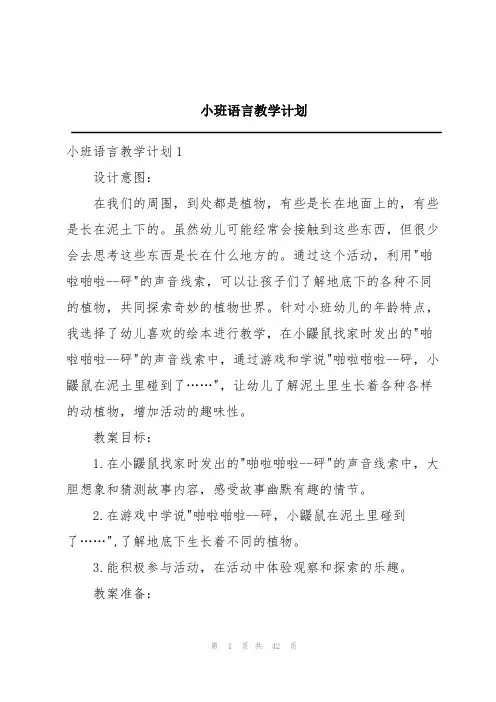 小班语言教学计划

小班语言教学计划1

设计意图：

在我们的周围，到处都是植物，有些是长在地面上的，有些是长在泥土下的。虽然幼儿可能经常会接触到这些东西，但很少会去思考这些东西是长在什么地方的。通过这个活动，利用"啪啦啪啦--砰"的声音线索，可以让孩子们了解地底下的各种不同的植物，共同探索奇妙的植物世界。针对小班幼儿的年龄特点，我选择了幼儿喜欢的绘本进行教学，在小鼹鼠找家时发出的"啪啦啪啦--砰"的声音线索中，通过游戏和学说"啪啦啪啦--砰，小鼹鼠在泥土里碰到了……"，让幼儿了解泥土里生长着各种各样的动植物，增加活动的趣味性。

教案目标：

1.在小鼹鼠找家时发出的"啪啦啪啦--砰"的声音线索中，大胆想象和猜测故事内容，感受故事幽默有趣的情节。

2.在游戏中学说"啪啦啪啦--砰，小鼹鼠在泥土里碰到了……"，了解地底下生长着不同的植物。

3.能积极参与活动，在活动中体验观察和探索的乐趣。

教案准备：

第 1 页 共 42 页